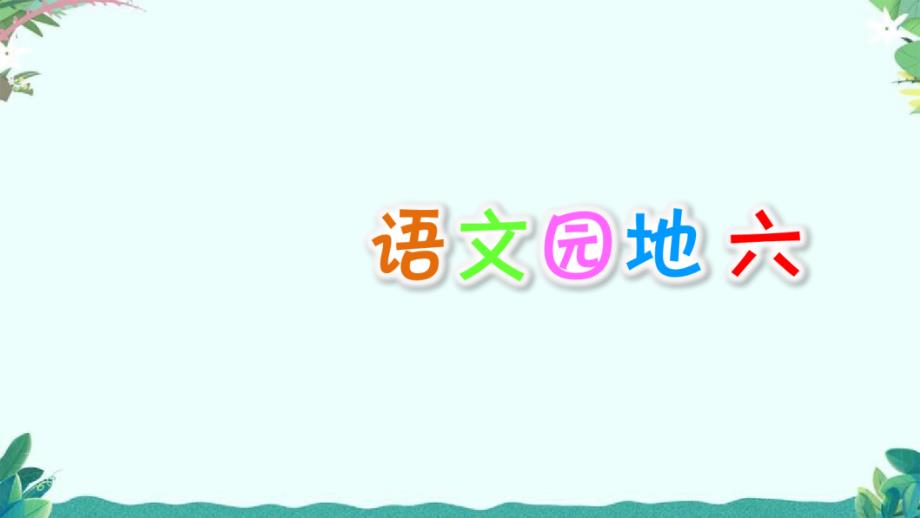 语文园地 六